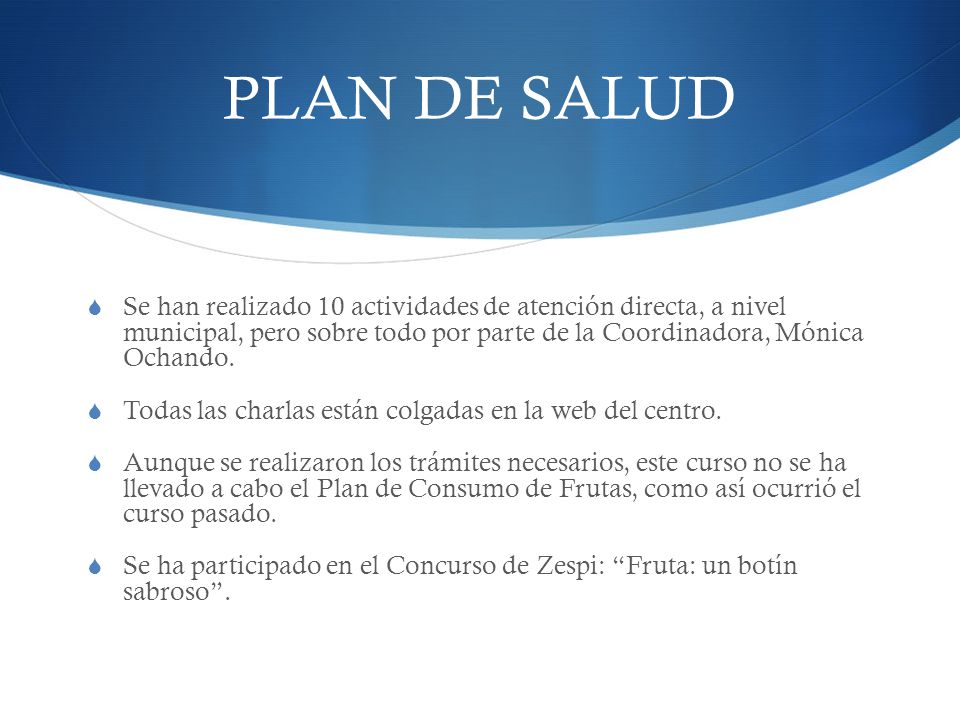 PLAN DE SALUD

Se han realizado 10 actividades de atención directa, a nivel municipal, pero sobre todo por parte de la Coordinadora, Mónica Ochando.

Todas las charlas están colgadas en la web del centro.

Aunque se realizaron los trámites necesarios, este curso no se ha llevado a cabo el Plan de Consumo de Frutas, como así ocurrió el curso pasado.

Se ha participado en el Concurso de Zespi: “Fruta: un botín sabroso”.